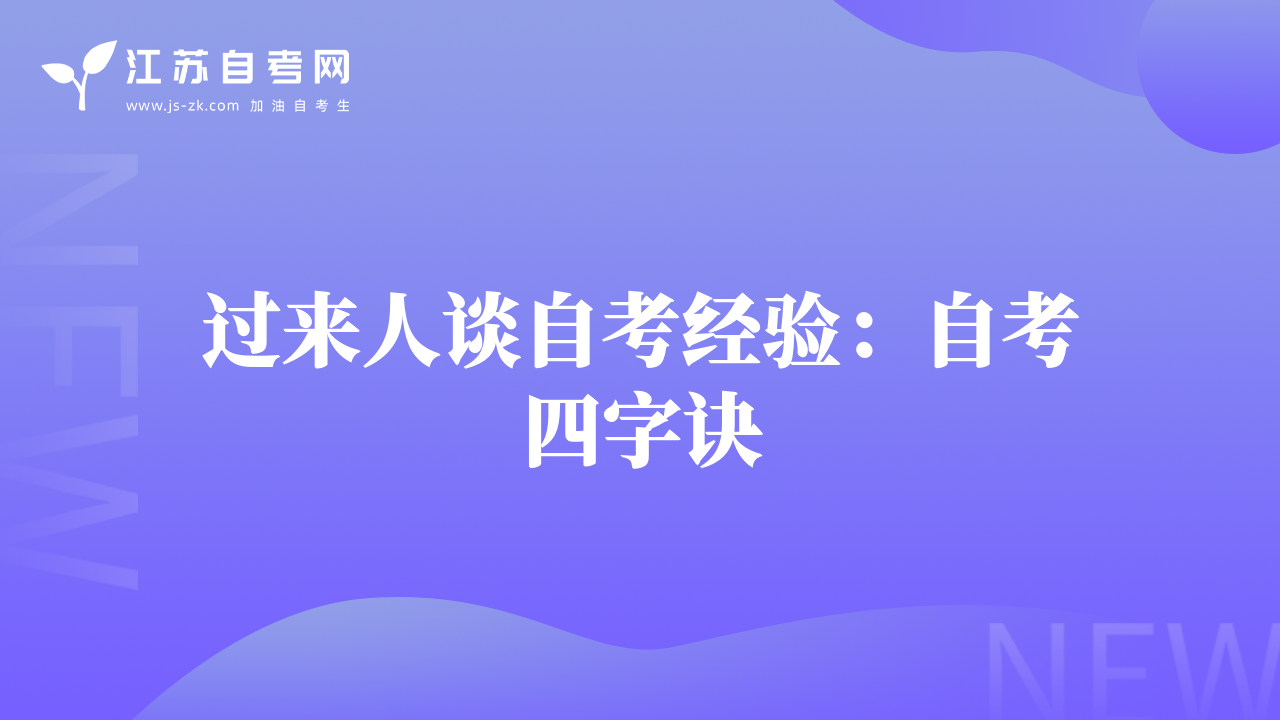 江苏自考网
www.js-zk.com 加油自考生

NEW

过来人谈自考经验：自考四字诀

NEW